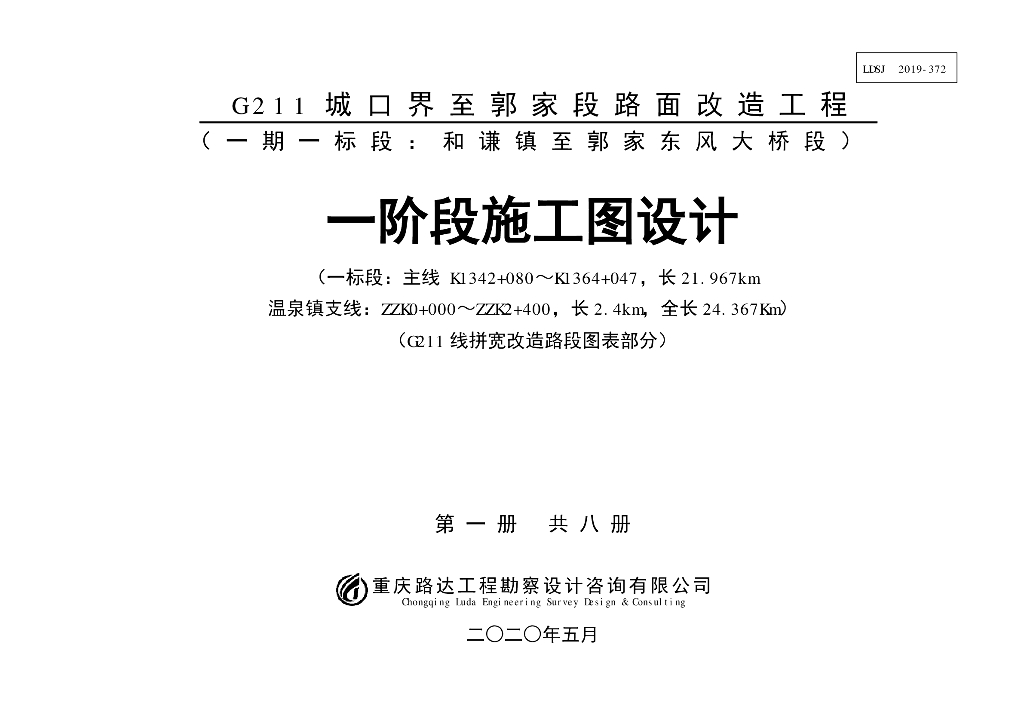 LDSJ 2019-372

G211城口界至郭家段路面改造工程

（一期一标段：和谦镇至郭家东风大桥段）

一阶段施工图设计

（一标段：主线K1342+080～K1364+047，长21.967km

温泉镇支线：ZZK0+000～ZZK2+400，长2.4km，全长24.367Km）

（G211线拼宽改造路段图表部分）

第一册 共八册

重庆路达工程勘察设计咨询有限公司
Chongqing Luda Engineering Survey Design & Consulting

二〇二〇年五月